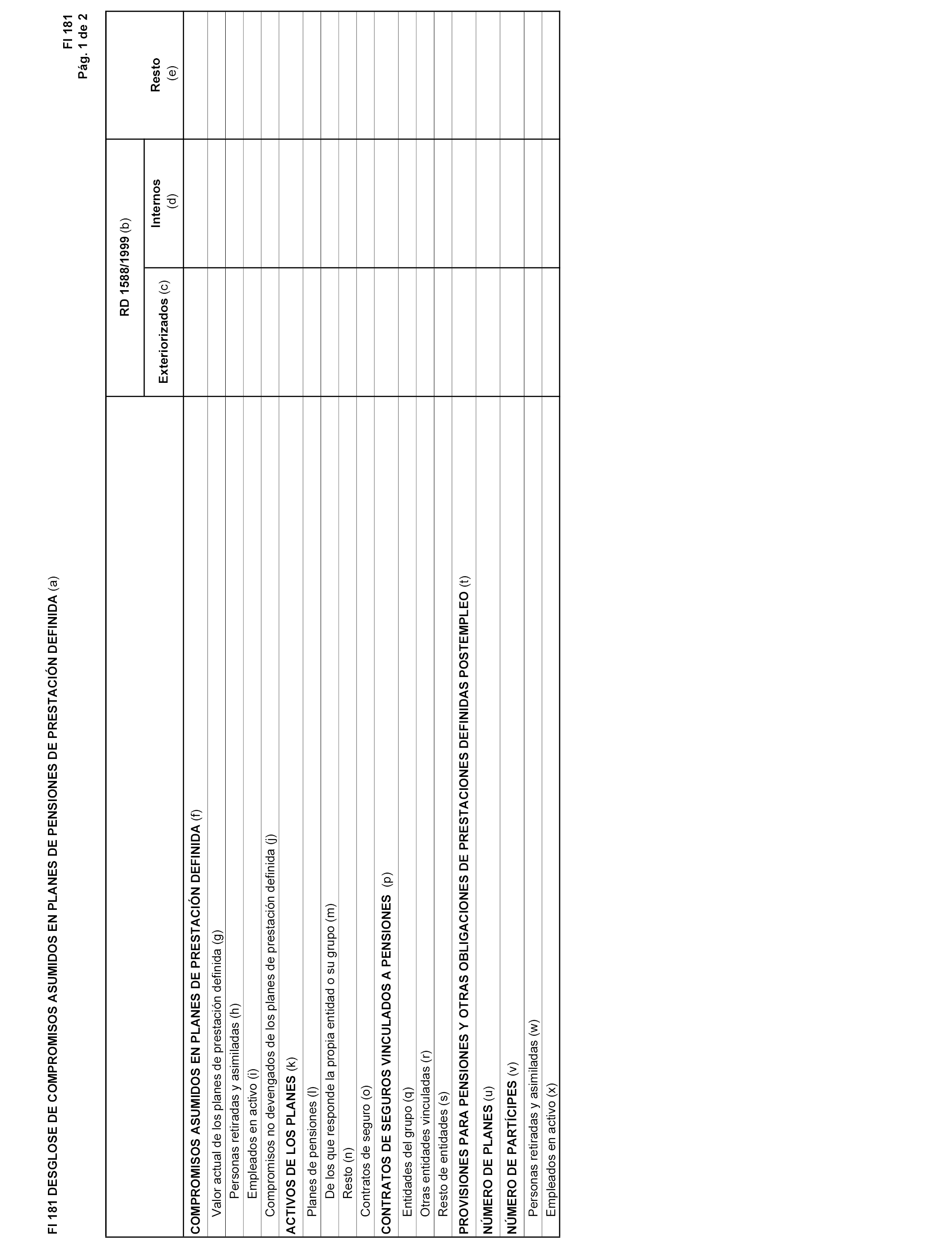 FI 181 DESGLOSE DE COMPROMISOS ASUMIDOS EN PLANES DE PENSIONES DE PRESTACIÓN DEFINIDA (a)

FI 181
Pág. 1 de 2

| | RD 1588/1999 (b) Exteriorizados (c) | RD 1588/1999 (b) Internos (d) | Resto (e) |
|---|---|---|---|
| COMPROMISOS ASUMIDOS EN PLANES DE PRESTACIÓN DEFINIDA (f) | | | |
| Valor actual de los planes de prestación definida (g) | | | |
| Personas retiradas y asimiladas (h) | | | |
| Empleados en activo (i) | | | |
| Compromisos no devengados de los planes de prestación definida (j) | | | |
| ACTIVOS DE LOS PLANES (k) | | | |
| Planes de pensiones (l) | | | |
| De los que responde la propia entidad o su grupo (m) | | | |
| Resto (n) | | | |
| Contratos de seguro (o) | | | |
| CONTRATOS DE SEGUROS VINCULADOS A PENSIONES (p) | | | |
| Entidades del grupo (q) | | | |
| Otras entidades vinculadas (r) | | | |
| Resto de entidades (s) | | | |
| PROVISIONES PARA PENSIONES Y OTRAS OBLIGACIONES DE PRESTACIONES DEFINIDAS POSTEMPLEO (t) | | | |
| NÚMERO DE PLANES (u) | | | |
| NÚMERO DE PARTÍCIPES (v) | | | |
| Personas retiradas y asimiladas (w) | | | |
| Empleados en activo (x) | | | |